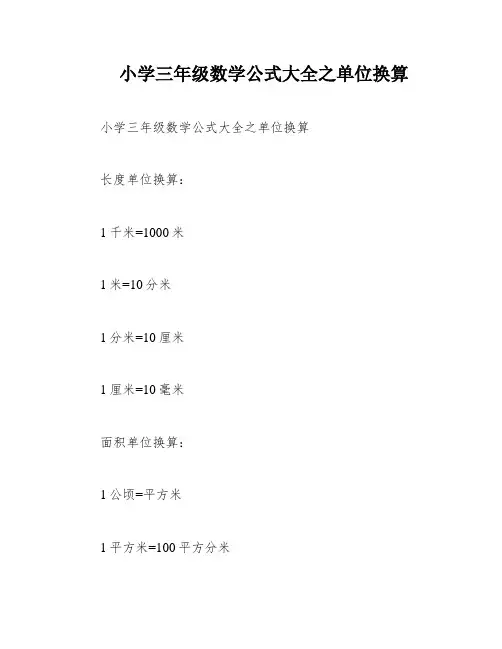 小学三年级数学公式大全之单位换算

小学三年级数学公式大全之单位换算

长度单位换算：

1 千米=1000 米

1 米=10 分米

1 分米=10 厘米

1 厘米=10 毫米

面积单位换算：

1 公顷=平方米

1 平方米=100 平方分米